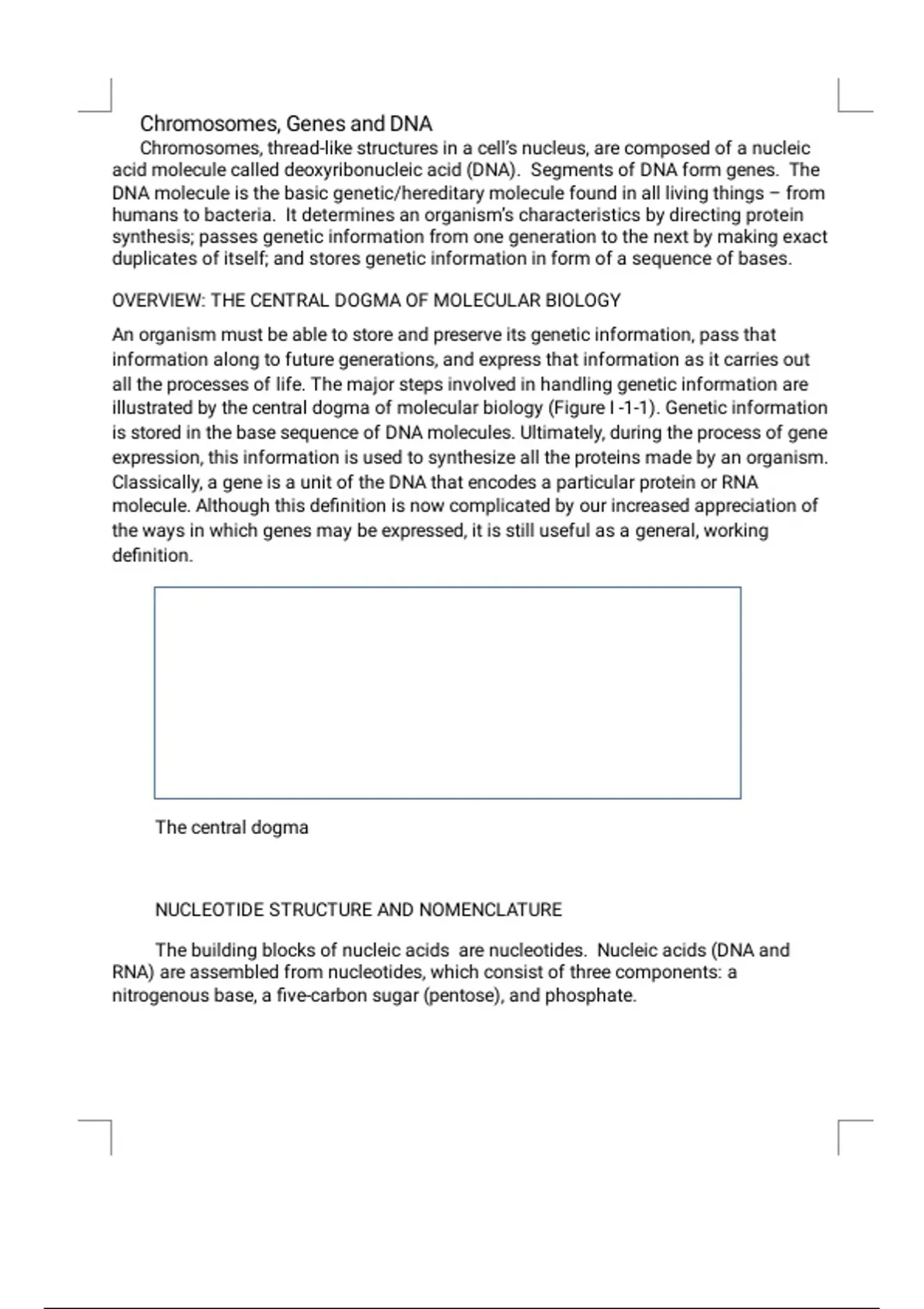 Chromosomes, Genes and DNA

Chromosomes, thread-like structures in a cell's nucleus, are composed of a nucleic acid molecule called deoxyribonucleic acid (DNA). Segments of DNA form genes. The DNA molecule is the basic genetic/hereditary molecule found in all living things – from humans to bacteria. It determines an organism's characteristics by directing protein synthesis; passes genetic information from one generation to the next by making exact duplicates of itself; and stores genetic information in form of a sequence of bases.

OVERVIEW: THE CENTRAL DOGMA OF MOLECULAR BIOLOGY

An organism must be able to store and preserve its genetic information, pass that information along to future generations, and express that information as it carries out all the processes of life. The major steps involved in handling genetic information are illustrated by the central dogma of molecular biology (Figure I -1-1). Genetic information is stored in the base sequence of DNA molecules. Ultimately, during the process of gene expression, this information is used to synthesize all the proteins made by an organism. Classically, a gene is a unit of the DNA that encodes a particular protein or RNA molecule. Although this definition is now complicated by our increased appreciation of the ways in which genes may be expressed, it is still useful as a general, working definition.

The central dogma

NUCLEOTIDE STRUCTURE AND NOMENCLATURE

The building blocks of nucleic acids are nucleotides. Nucleic acids (DNA and RNA) are assembled from nucleotides, which consist of three components: a nitrogenous base, a five-carbon sugar (pentose), and phosphate.